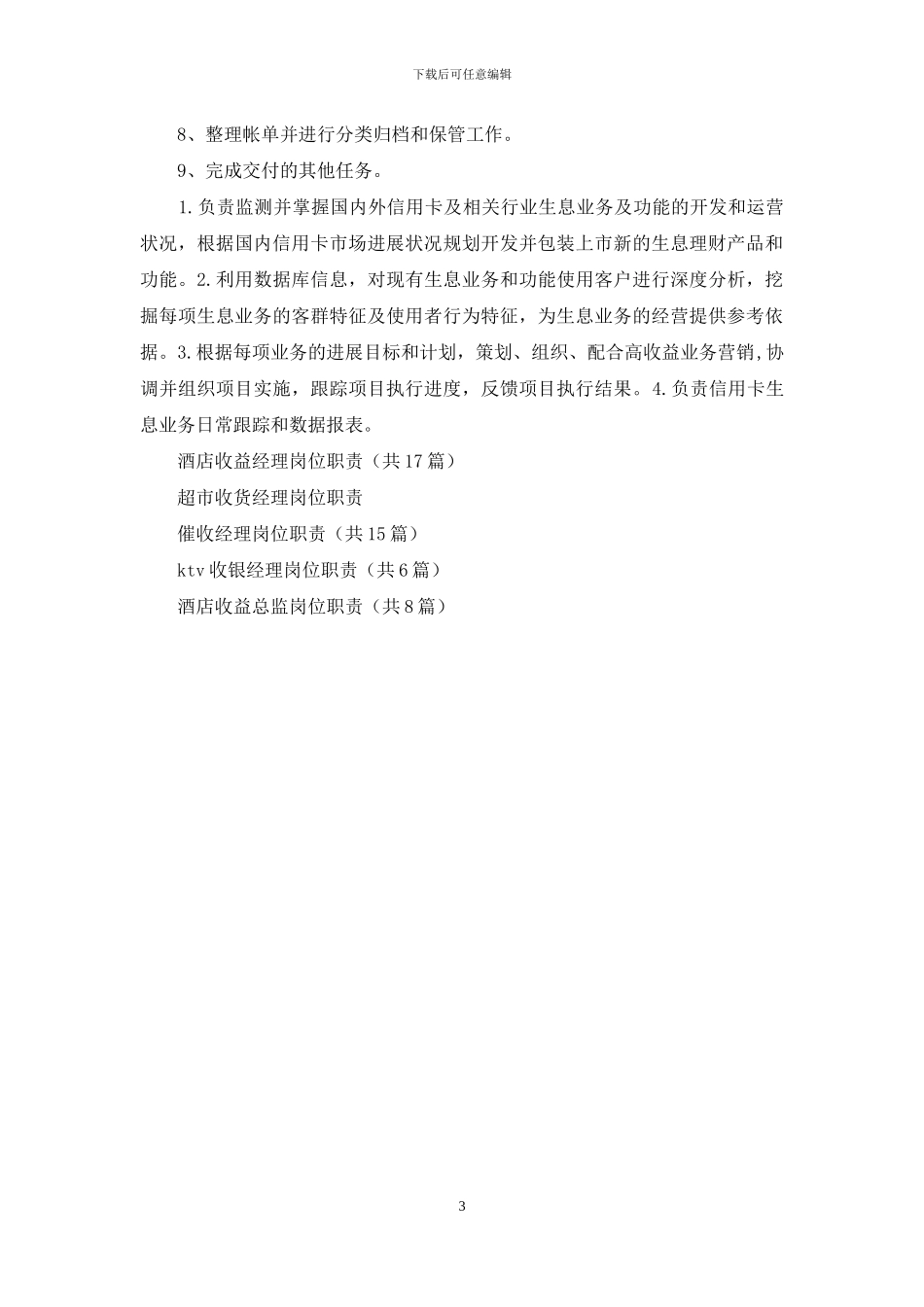 下载后可任意编辑

8、整理帐单并进行分类归档和保管工作。

9、完成交付的其他任务。

1.负责监测并掌握国内外信用卡及相关行业生息业务及功能的开发和运营状况，根据国内信用卡市场进展状况规划开发并包装上市新的生息理财产品和功能。2.利用数据库信息，对现有生息业务和功能使用客户进行深度分析，挖掘每项生息业务的客群特征及使用者行为特征，为生息业务的经营提供参考依据。3.根据每项业务的进展目标和计划，策划、组织、配合高收益业务营销,协调并组织项目实施，跟踪项目执行进度，反馈项目执行结果。4.负责信用卡生息业务日常跟踪和数据报表。

酒店收益经理岗位职责（共17篇）

超市收货经理岗位职责

催收经理岗位职责（共15篇）

ktv收银经理岗位职责（共6篇）

酒店收益总监岗位职责（共8篇）

3